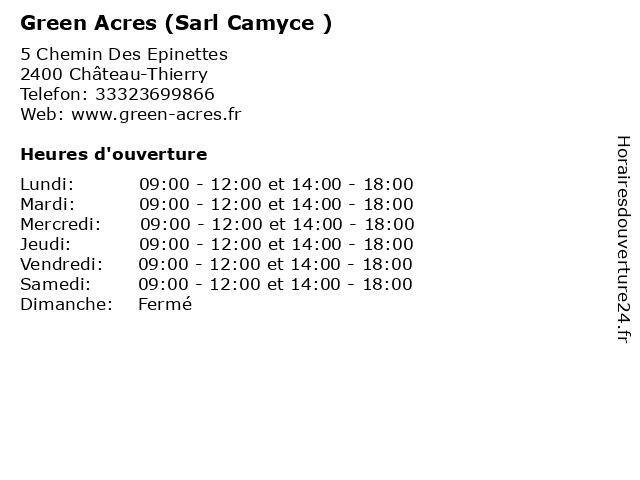 Green Acres (Sarl Camyce )

5 Chemin Des Epinettes
2400 Château-Thierry
Telefon: 33323699866
Web: www.green-acres.fr

Heures d'ouverture

Lundi: 09:00 - 12:00 et 14:00 - 18:00
Mardi: 09:00 - 12:00 et 14:00 - 18:00
Mercredi: 09:00 - 12:00 et 14:00 - 18:00
Jeudi: 09:00 - 12:00 et 14:00 - 18:00
Vendredi: 09:00 - 12:00 et 14:00 - 18:00
Samedi: 09:00 - 12:00 et 14:00 - 18:00
Dimanche: Fermé

Horairesdouverture24.fr